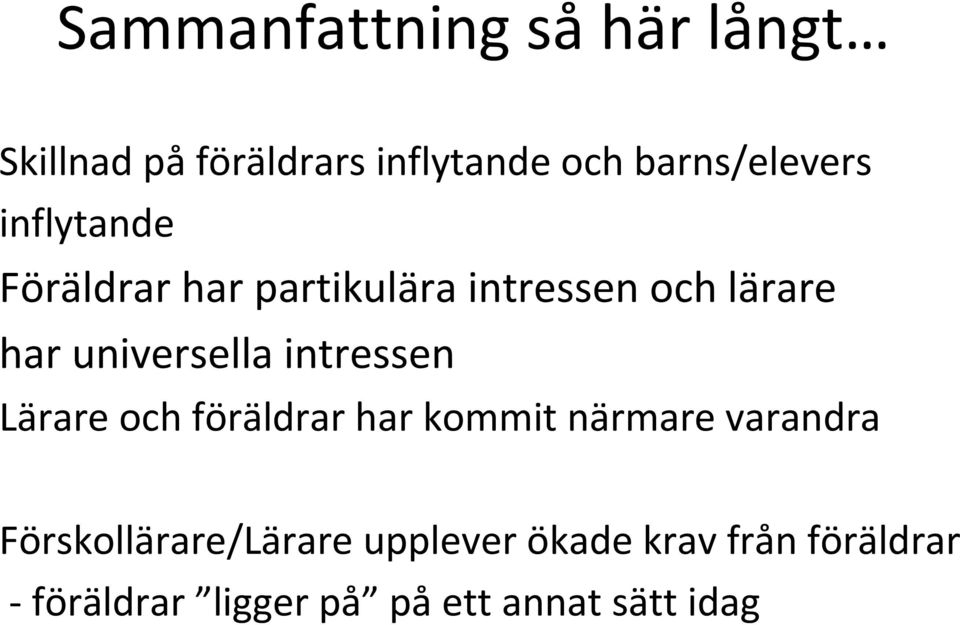 Sammanfattning så här långt…

Skillnad på föräldrars inflytande och barns/elevers inflytande

Föräldrar har partikulära intressen och lärare har universella intressen

Lärare och föräldrar har kommit närmare varandra

Förskollärare/Lärare upplever ökade krav från föräldrar - föräldrar ”ligger på” på ett annat sätt idag